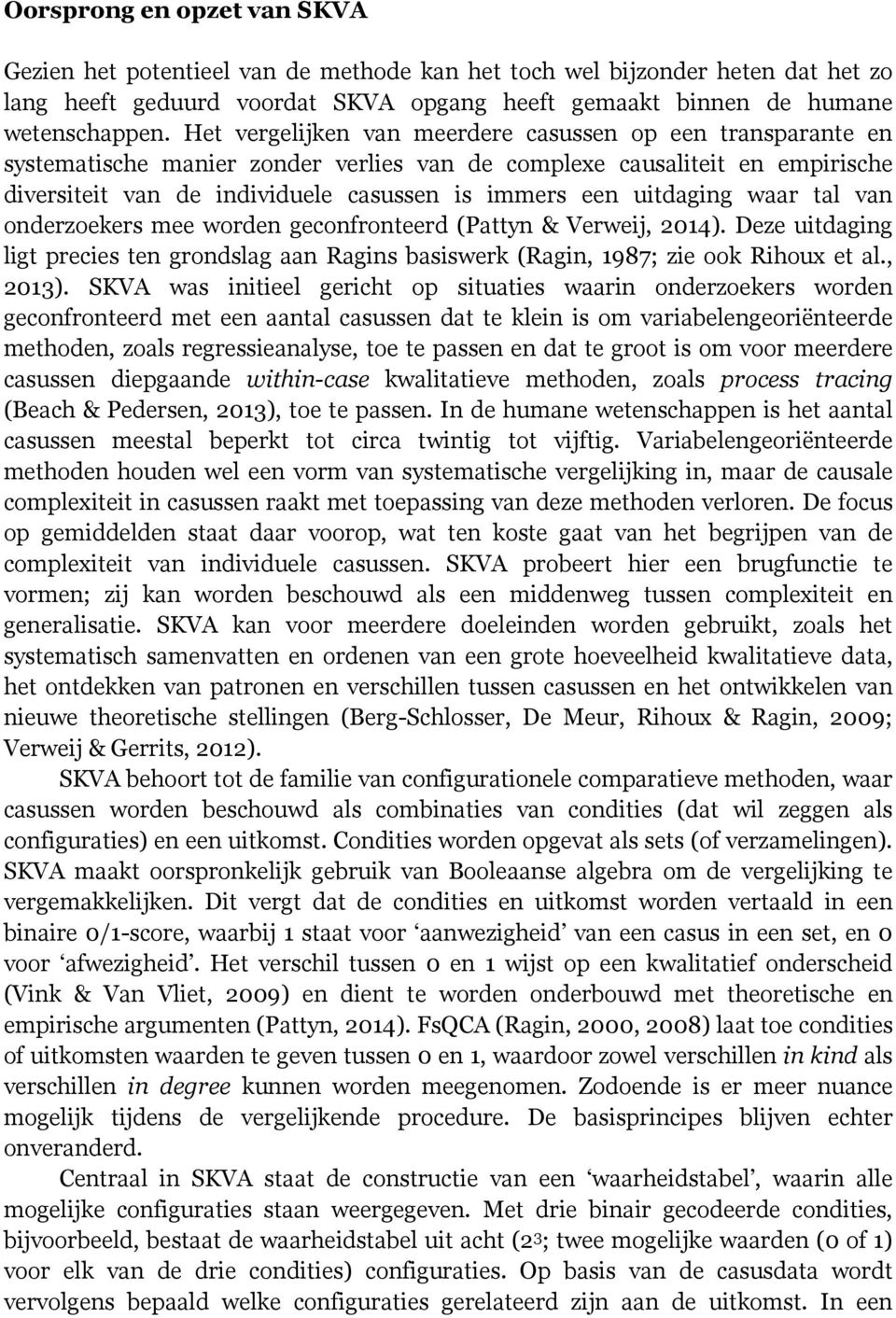 Oorsprong en opzet van SKVA

Gezien het potentieel van de methode kan het toch wel bijzonder heten dat het zo lang heeft geduurd voordat SKVA opgang heeft gemaakt binnen de humane wetenschappen. Het vergelijken van meerdere casussen op een transparante en systematische manier zonder verlies van de complexe causaliteit en empirische diversiteit van de individuele casussen is immers een uitdaging waar tal van onderzoekers mee worden geconfronteerd (Pattyn & Verweij, 2014). Deze uitdaging ligt precies ten grondslag aan Ragins basiswerk (Ragin, 1987; zie ook Rihoux et al., 2013). SKVA was initieel gericht op situaties waarin onderzoekers worden geconfronteerd met een aantal casussen dat te klein is om variabelengeoriënteerde methoden, zoals regressieanalyse, toe te passen en dat te groot is om voor meerdere casussen diepgaande within-case kwalitatieve methoden, zoals process tracing (Beach & Pedersen, 2013), toe te passen. In de humane wetenschappen is het aantal casussen meestal beperkt tot circa twintig tot vijftig. Variabelengeoriënteerde methoden houden wel een vorm van systematische vergelijking in, maar de causale complexiteit in casussen raakt met toepassing van deze methoden verloren. De focus op gemiddelden staat daar voorop, wat ten koste gaat van het begrijpen van de complexiteit van individuele casussen. SKVA probeert hier een brugfunctie te vormen; zij kan worden beschouwd als een middenweg tussen complexiteit en generalisatie. SKVA kan voor meerdere doeleinden worden gebruikt, zoals het systematisch samenvatten en ordenen van een grote hoeveelheid kwalitatieve data, het ontdekken van patronen en verschillen tussen casussen en het ontwikkelen van nieuwe theoretische stellingen (Berg-Schlosser, De Meur, Rihoux & Ragin, 2009; Verweij & Gerrits, 2012).

SKVA behoort tot de familie van configurationele comparatieve methoden, waar casussen worden beschouwd als combinaties van condities (dat wil zeggen als configuraties) en een uitkomst. Condities worden opgevat als sets (of verzamelingen). SKVA maakt oorspronkelijk gebruik van Booleaanse algebra om de vergelijking te vergemakkelijken. Dit vergt dat de condities en uitkomst worden vertaald in een binaire 0/1-score, waarbij 1 staat voor ‘aanwezigheid’ van een casus in een set, en 0 voor ‘afwezigheid’. Het verschil tussen 0 en 1 wijst op een kwalitatief onderscheid (Vink & Van Vliet, 2009) en dient te worden onderbouwd met theoretische en empirische argumenten (Pattyn, 2014). FsQCA (Ragin, 2000, 2008) laat toe condities of uitkomsten waarden te geven tussen 0 en 1, waardoor zowel verschillen in kind als verschillen in degree kunnen worden meegenomen. Zodoende is er meer nuance mogelijk tijdens de vergelijkende procedure. De basisprincipes blijven echter onveranderd.

Centraal in SKVA staat de constructie van een ‘waarheidstabel’, waarin alle mogelijke configuraties staan weergegeven. Met drie binair gecodeerde condities, bijvoorbeeld, bestaat de waarheidstabel uit acht ($2^3$; twee mogelijke waarden (0 of 1) voor elk van de drie condities) configuraties. Op basis van de casusdata wordt vervolgens bepaald welke configuraties gerelateerd zijn aan de uitkomst. In een